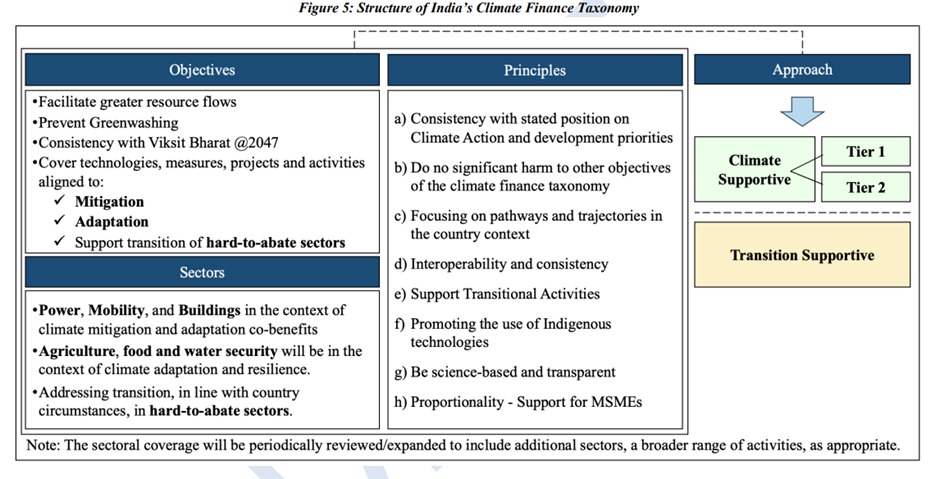 Figure 5: Structure of India's Climate Finance Taxonomy

Objectives

•Facilitate greater resource flows
•Prevent Greenwashing
•Consistency with Viksit Bharat @2047
•Cover technologies, measures, projects and activities aligned to:
✓ Mitigation
✓ Adaptation
✓ Support transition of hard-to-abate sectors

Sectors

•Power, Mobility, and Buildings in the context of climate mitigation and adaptation co-benefits
•Agriculture, food and water security will be in the context of climate adaptation and resilience.
•Addressing transition, in line with country circumstances, in hard-to-abate sectors.

Principles

a) Consistency with stated position on Climate Action and development priorities
b) Do no significant harm to other objectives of the climate finance taxonomy
c) Focusing on pathways and trajectories in the country context
d) Interoperability and consistency
e) Support Transitional Activities
f) Promoting the use of Indigenous technologies
g) Be science-based and transparent
h) Proportionality - Support for MSMEs

Approach

Climate Supportive
Tier 1
Tier 2

Transition Supportive

Note: The sectoral coverage will be periodically reviewed/expanded to include additional sectors, a broader range of activities, as appropriate.